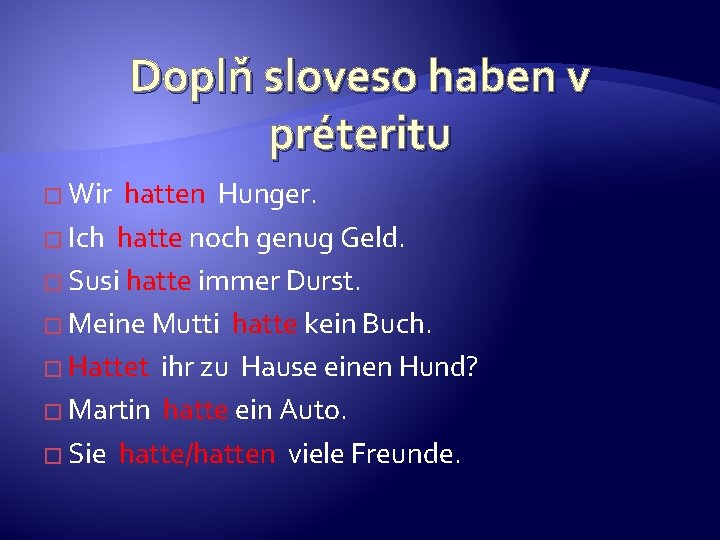 Doplň sloveso haben v préteritu

□ Wir hatten Hunger.
□ Ich hatte noch genug Geld.
□ Susi hatte immer Durst.
□ Meine Mutti hatte kein Buch.
□ Hattet ihr zu Hause einen Hund?
□ Martin hatte ein Auto.
□ Sie hatte/hatten viele Freunde.